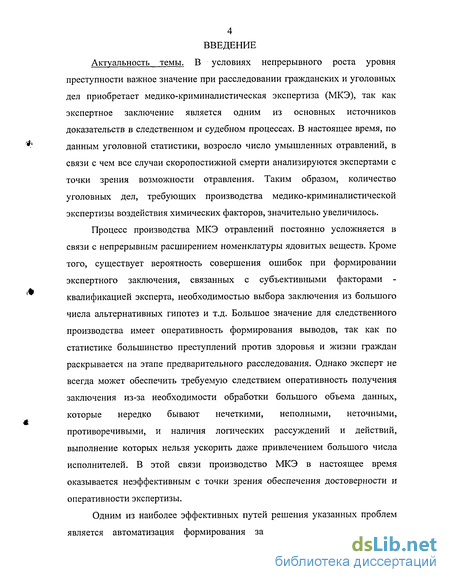 4

ВВЕДЕНИЕ

Актуальность темы. В условиях непрерывного роста уровня преступности важное значение при расследовании гражданских и уголовных дел приобретает медико-криминалистическая экспертиза (МКЭ), так как экспертное заключение является одним из основных источников доказательств в следственном и судебном процессах. В настоящее время, по данным уголовной статистики, возросло число умышленных отравлений, в связи с чем все случаи скоропостижной смерти анализируются экспертами с точки зрения возможности отравления. Таким образом, количество уголовных дел, требующих производства медико-криминалистической экспертизы воздействия химических факторов, значительно увеличилось.

Процесс производства МКЭ отравлений постоянно усложняется в связи с непрерывным расширением номенклатуры ядовитых веществ. Кроме того, существует вероятность совершения ошибок при формировании экспертного заключения, связанных с субъективными факторами - квалификацией эксперта, необходимостью выбора заключения из большого числа альтернативных гипотез и т.д. Большое значение для следственного производства имеет оперативность формирования выводов, так как по статистике большинство преступлений против здоровья и жизни граждан раскрывается на этапе предварительного расследования. Однако эксперт не всегда может обеспечить требуемую следствием оперативность получения заключения из-за необходимости обработки большого объема данных, которые нередко бывают нечеткими, неполными, неточными, противоречивыми, и наличия логических рассуждений и действий, выполнение которых нельзя ускорить даже привлечением большого числа исполнителей. В этой связи производство МКЭ в настоящее время оказывается неэффективным с точки зрения обеспечения достоверности и оперативности экспертизы.

Одним из наиболее эффективных путей решения указанных проблем является автоматизация формирования за

dsLib.net
библиотека диссертаций